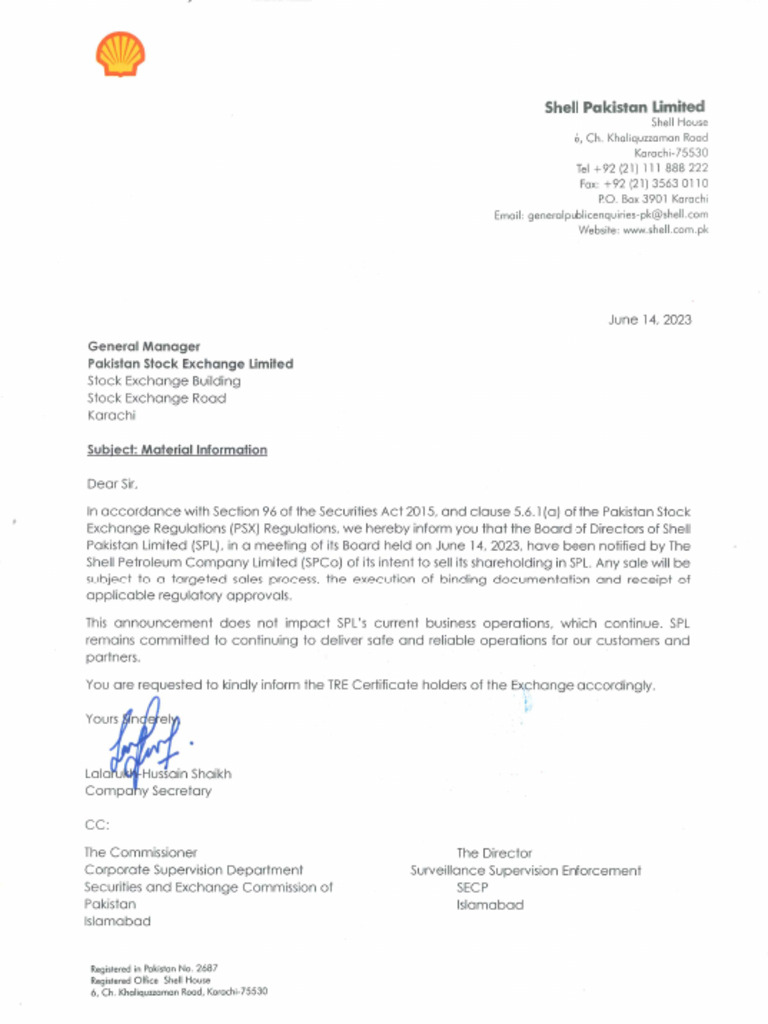 Shell Pakistan Limited
Shell House
6, Ch. Khaliquzzaman Road
Karachi-75530
Tel +92 (21) 111 888 222
Fax: +92 (21) 3563 0110
P.O. Box 3901 Karachi
Email: generalpublicenquiries-pk@shell.com
Website: www.shell.com.pk

June 14, 2023

General Manager
Pakistan Stock Exchange Limited
Stock Exchange Building
Stock Exchange Road
Karachi

Subject: Material Information

Dear Sir,

In accordance with Section 96 of the Securities Act 2015, and clause 5.6.1(a) of the Pakistan Stock Exchange Regulations (PSX) Regulations, we hereby inform you that the Board of Directors of Shell Pakistan Limited (SPL), in a meeting of its Board held on June 14, 2023, have been notified by The Shell Petroleum Company Limited (SPCo) of its intent to sell its shareholding in SPL. Any sale will be subject to a targeted sales process, the execution of binding documentation and receipt of applicable regulatory approvals.

This announcement does not impact SPL's current business operations, which continue. SPL remains committed to continuing to deliver safe and reliable operations for our customers and partners.

You are requested to kindly inform the TRE Certificate holders of the Exchange accordingly.

Yours Sincerely

Lalarukh Hussain Shaikh
Company Secretary

CC:

The Commissioner
Corporate Supervision Department
Securities and Exchange Commission of Pakistan
Islamabad

The Director
Surveillance Supervision Enforcement
SECP
Islamabad

Registered in Pakistan No. 2687
Registered Office Shell House
6, Ch. Khaliquzzaman Road, Karachi-75530